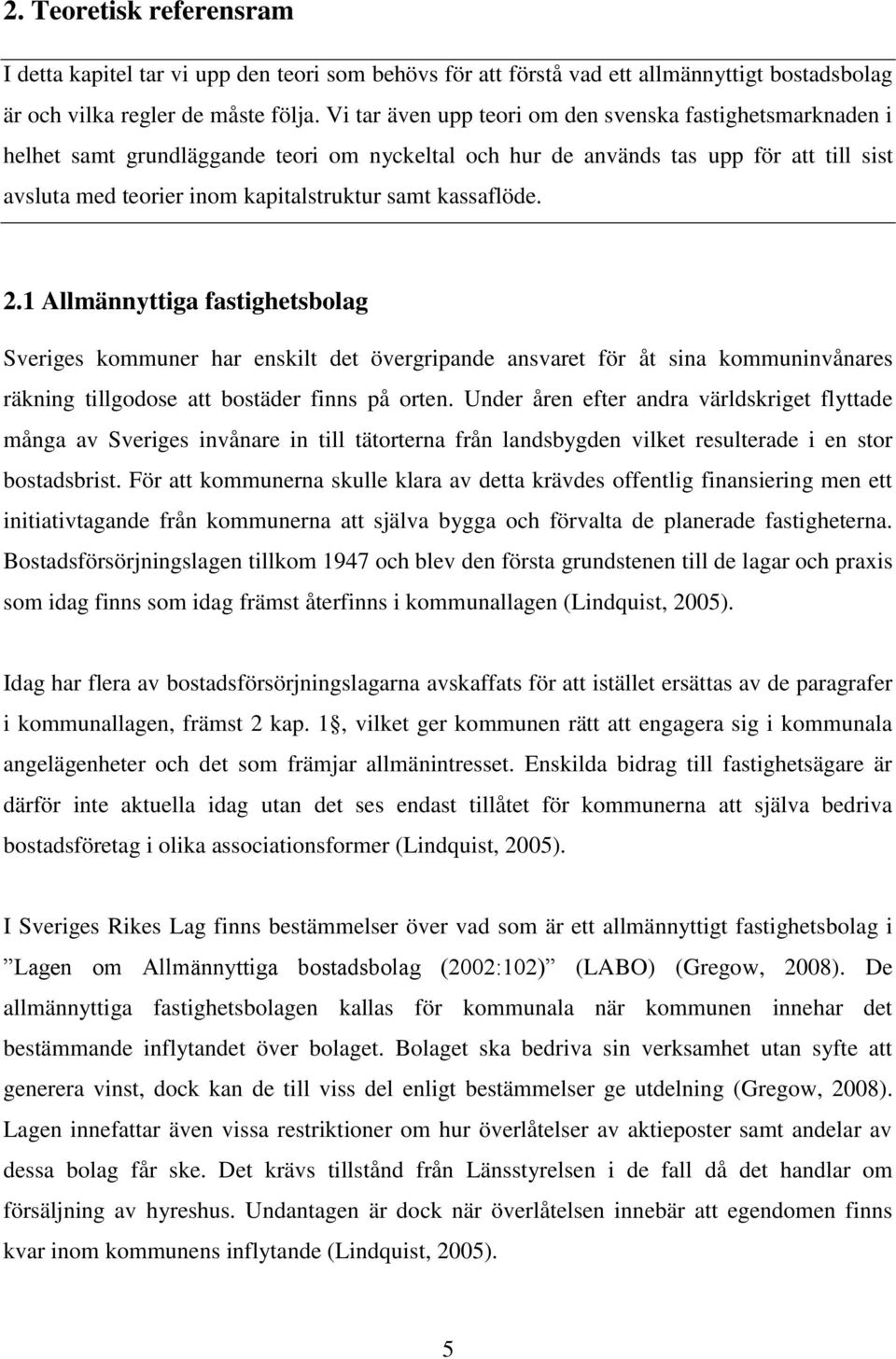 2. Teoretisk referensram

I detta kapitel tar vi upp den teori som behövs för att förstå vad ett allmännyttigt bostadsbolag är och vilka regler de måste följa. Vi tar även upp teori om den svenska fastighetsmarknaden i helhet samt grundläggande teori om nyckeltal och hur de används tas upp för att till sist avsluta med teorier inom kapitalstruktur samt kassaflöde.

2.1 Allmännyttiga fastighetsbolag

Sveriges kommuner har enskilt det övergripande ansvaret för åt sina kommuninvånares räkning tillgodose att bostäder finns på orten. Under åren efter andra världskriget flyttade många av Sveriges invånare in till tätorterna från landsbygden vilket resulterade i en stor bostadsbrist. För att kommunerna skulle klara av detta krävdes offentlig finansiering men ett initiativtagande från kommunerna att själva bygga och förvalta de planerade fastigheterna. Bostadsförsörjningslagen tillkom 1947 och blev den första grundstenen till de lagar och praxis som idag finns som idag främst återfinns i kommunallagen (Lindquist, 2005).

Idag har flera av bostadsförsörjningslagarna avskaffats för att istället ersättas av de paragrafer i kommunallagen, främst 2 kap. 1§, vilket ger kommunen rätt att engagera sig i kommunala angelägenheter och det som främjar allmänintresset. Enskilda bidrag till fastighetsägare är därför inte aktuella idag utan det ses endast tillåtet för kommunerna att själva bedriva bostadsföretag i olika associationsformer (Lindquist, 2005).

I Sveriges Rikes Lag finns bestämmelser över vad som är ett allmännyttigt fastighetsbolag i ”Lagen om Allmännyttiga bostadsbolag (2002:102)” (LABO) (Gregow, 2008). De allmännyttiga fastighetsbolagen kallas för kommunala när kommunen innehar det bestämmande inflytandet över bolaget. Bolaget ska bedriva sin verksamhet utan syfte att generera vinst, dock kan de till viss del enligt bestämmelser ge utdelning (Gregow, 2008). Lagen innefattar även vissa restriktioner om hur överlåtelser av aktieposter samt andelar av dessa bolag får ske. Det krävs tillstånd från Länsstyrelsen i de fall då det handlar om försäljning av hyreshus. Undantagen är dock när överlåtelsen innebär att egendomen finns kvar inom kommunens inflytande (Lindquist, 2005).

5